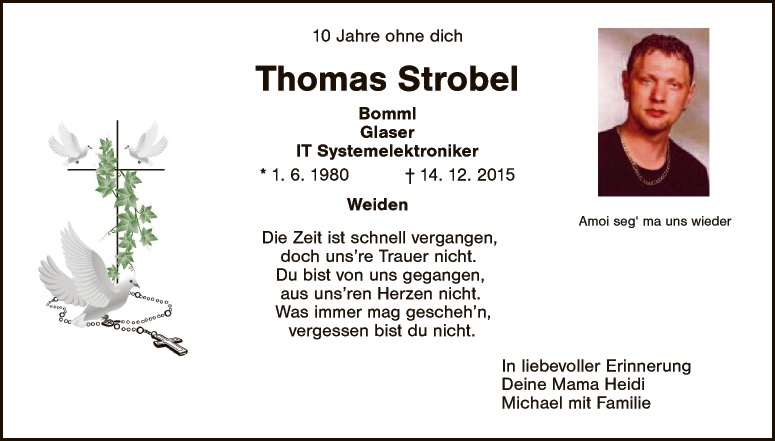 10 Jahre ohne dich

Thomas Strobel

Bomml
Glaser
IT Systemelektroniker

* 1. 6. 1980 † 14. 12. 2015

Weiden

Die Zeit ist schnell vergangen,
doch uns're Trauer nicht.
Du bist von uns gegangen,
aus uns'ren Herzen nicht.
Was immer mag gescheh'n,
vergessen bist du nicht.

Amoi seg' ma uns wieder

In liebevoller Erinnerung
Deine Mama Heidi
Michael mit Familie